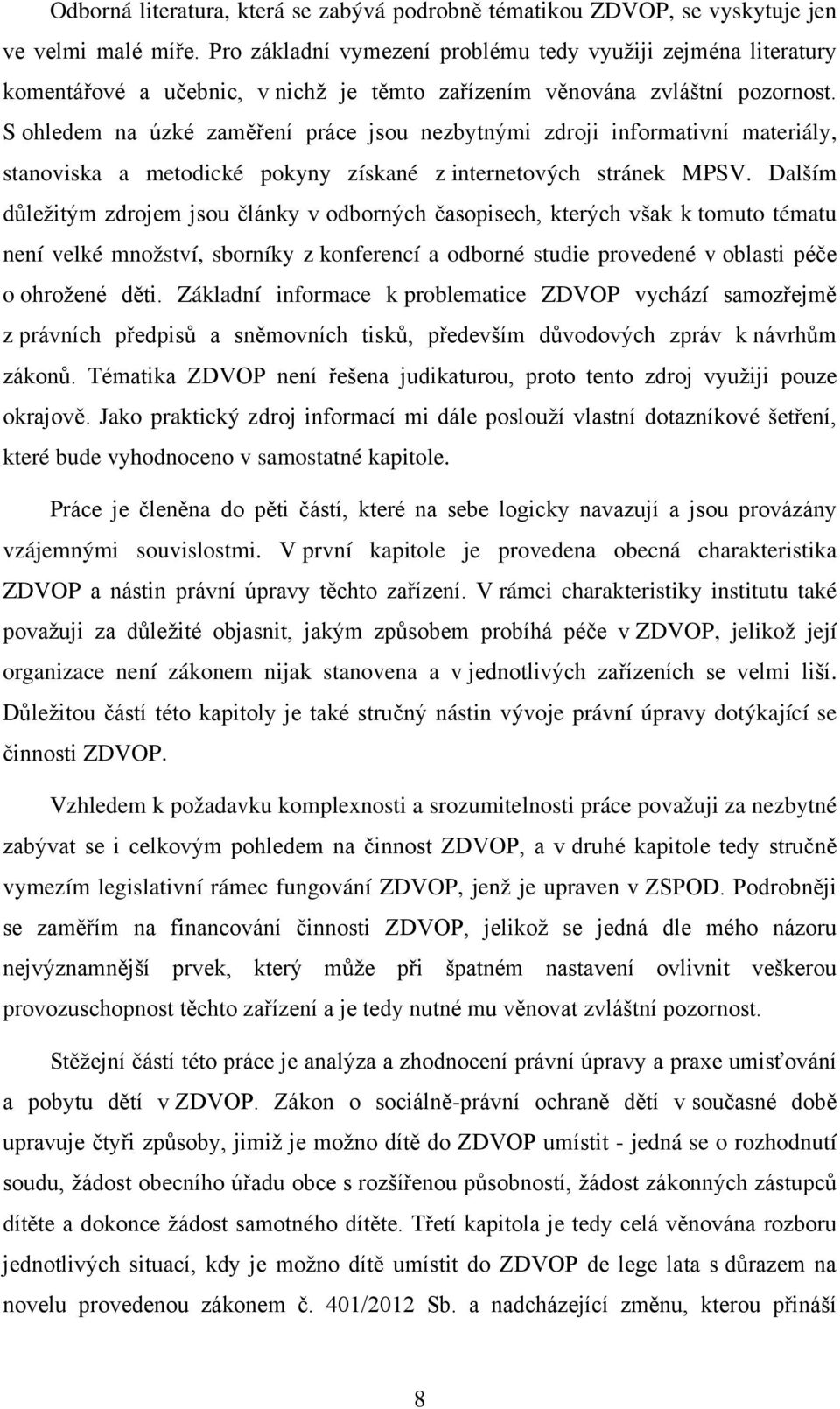 Odborná literatura, která se zabývá podrobně tématikou ZDVOP, se vyskytuje jen ve velmi malé míře. Pro základní vymezení problému tedy využiji zejména literatury komentářové a učebnic, v nichž je těmto zařízením věnována zvláštní pozornost. S ohledem na úzké zaměření práce jsou nezbytnými zdroji informativní materiály, stanoviska a metodické pokyny získané z internetových stránek MPSV. Dalším důležitým zdrojem jsou články v odborných časopisech, kterých však k tomuto tématu není velké množství, sborníky z konferencí a odborné studie provedené v oblasti péče o ohrožené děti. Základní informace k problematice ZDVOP vychází samozřejmě z právních předpisů a sněmovních tisků, především důvodových zpráv k návrhům zákonů. Tématika ZDVOP není řešena judikaturou, proto tento zdroj využiji pouze okrajově. Jako praktický zdroj informací mi dále poslouží vlastní dotazníkové šetření, které bude vyhodnoceno v samostatné kapitole.

Práce je členěna do pěti částí, které na sebe logicky navazují a jsou provázány vzájemnými souvislostmi. V první kapitole je provedena obecná charakteristika ZDVOP a nástin právní úpravy těchto zařízení. V rámci charakteristiky institutu také považuji za důležité objasnit, jakým způsobem probíhá péče v ZDVOP, jelikož její organizace není zákonem nijak stanovena a v jednotlivých zařízeních se velmi liší. Důležitou částí této kapitoly je také stručný nástin vývoje právní úpravy dotýkající se činnosti ZDVOP.

Vzhledem k požadavku komplexnosti a srozumitelnosti práce považuji za nezbytné zabývat se i celkovým pohledem na činnost ZDVOP, a v druhé kapitole tedy stručně vymezím legislativní rámec fungování ZDVOP, jenž je upraven v ZSPOD. Podrobněji se zaměřím na financování činnosti ZDVOP, jelikož se jedná dle mého názoru nejvýznamnější prvek, který může při špatném nastavení ovlivnit veškerou provozuschopnost těchto zařízení a je tedy nutné mu věnovat zvláštní pozornost.

Stěžejní částí této práce je analýza a zhodnocení právní úpravy a praxe umisťování a pobytu dětí v ZDVOP. Zákon o sociálně-právní ochraně dětí v současné době upravuje čtyři způsoby, jimiž je možno dítě do ZDVOP umístit - jedná se o rozhodnutí soudu, žádost obecního úřadu obce s rozšířenou působností, žádost zákonných zástupců dítěte a dokonce žádost samotného dítěte. Třetí kapitola je tedy celá věnována rozboru jednotlivých situací, kdy je možno dítě umístit do ZDVOP de lege lata s důrazem na novelu provedenou zákonem č. 401/2012 Sb. a nadcházející změnu, kterou přináší

8